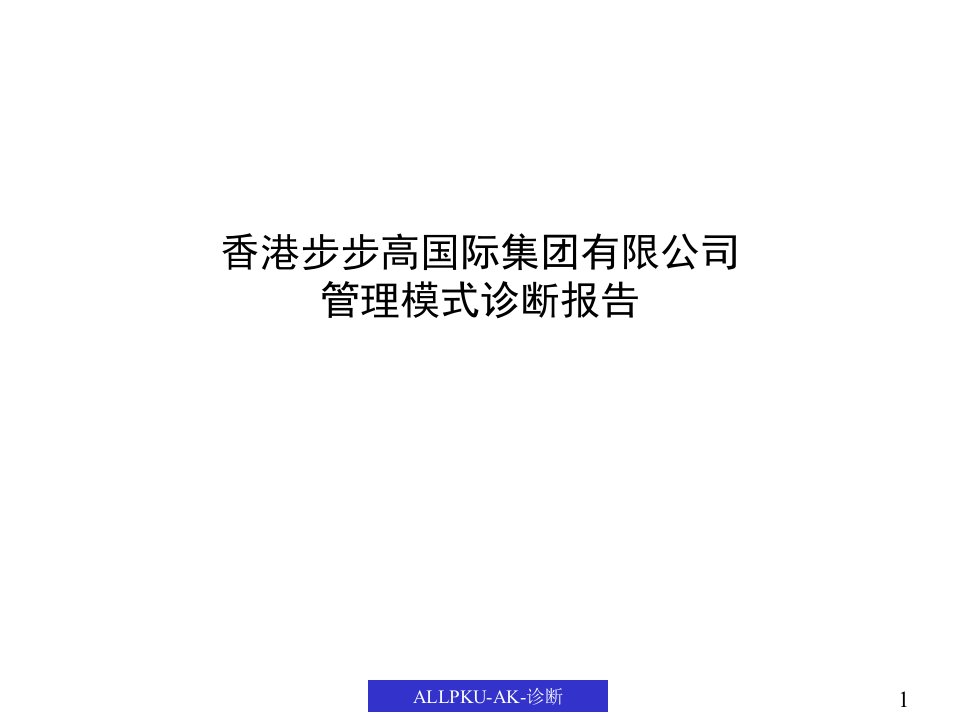 香港步步高国际集团有限公司
管理模式诊断报告

ALLPKU-AK-诊断

1